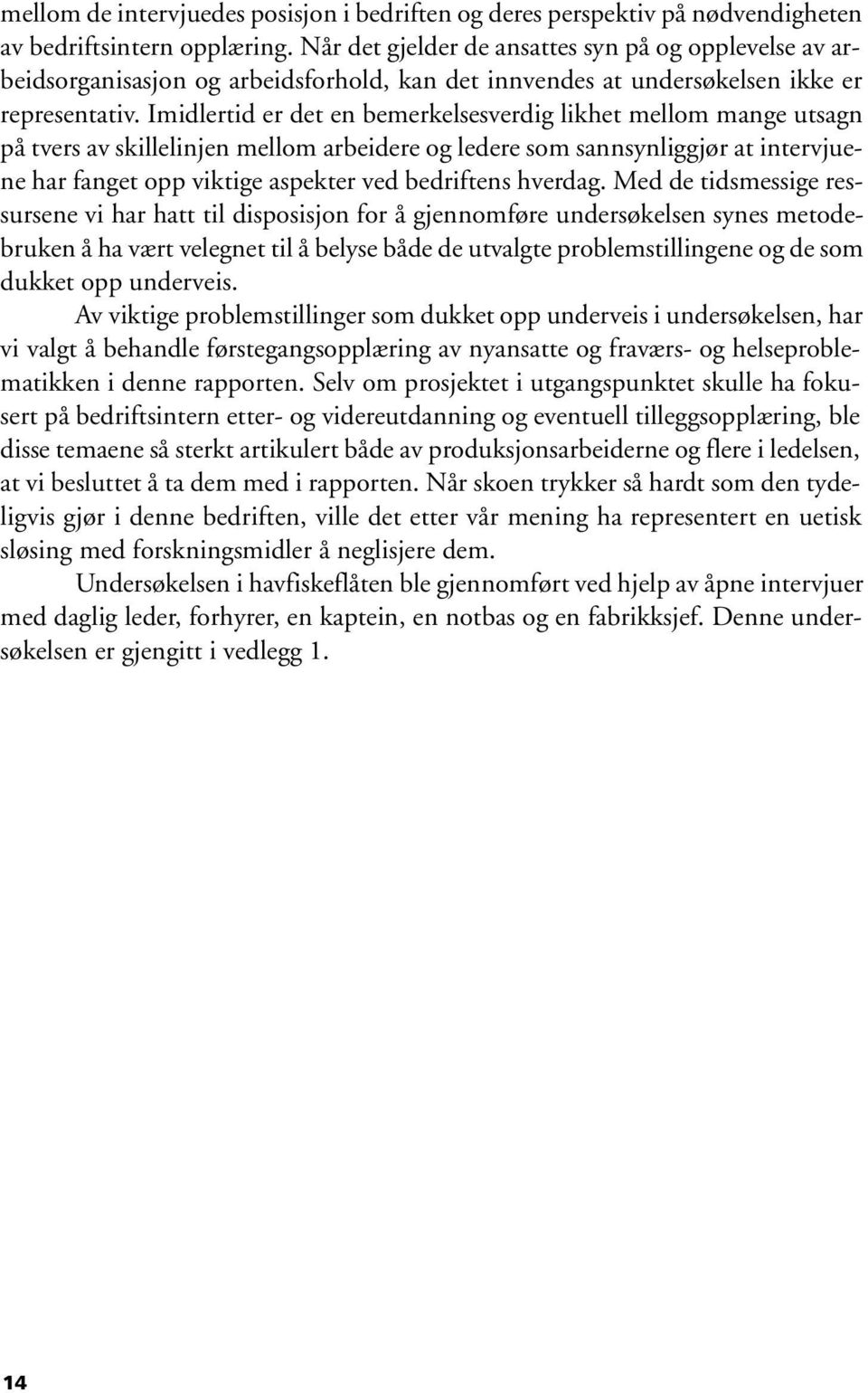 mellom de intervjuedes posisjon i bedriften og deres perspektiv på nødvendigheten av bedriftsintern opplæring. Når det gjelder de ansattes syn på og opplevelse av arbeidsorganisasjon og arbeidsforhold, kan det innvendes at undersøkelsen ikke er representativ. Imidlertid er det en bemerkelsesverdig likhet mellom mange utsagn på tvers av skillelinjen mellom arbeidere og ledere som sannsynliggjør at intervjuene har fanget opp viktige aspekter ved bedriftens hverdag. Med de tidsmessige ressursene vi har hatt til disposisjon for å gjennomføre undersøkelsen synes metodebruken å ha vært velegnet til å belyse både de utvalgte problemstillingene og de som dukket opp underveis.

Av viktige problemstillinger som dukket opp underveis i undersøkelsen, har vi valgt å behandle førstegangsopplæring av nyansatte og fraværs- og helseproblematikken i denne rapporten. Selv om prosjektet i utgangspunktet skulle ha fokusert på bedriftsintern etter- og videreutdanning og eventuell tilleggsopplæring, ble disse temaene så sterkt artikulert både av produksjonsarbeiderne og flere i ledelsen, at vi besluttet å ta dem med i rapporten. Når skoen trykker så hardt som den tydeligvis gjør i denne bedriften, ville det etter vår mening ha representert en uetisk sløsing med forskningsmidler å neglisjere dem.

Undersøkelsen i havfiskeflåten ble gjennomført ved hjelp av åpne intervjuer med daglig leder, forhyrer, en kaptein, en notbas og en fabrikksjef. Denne undersøkelsen er gjengitt i vedlegg 1.

14